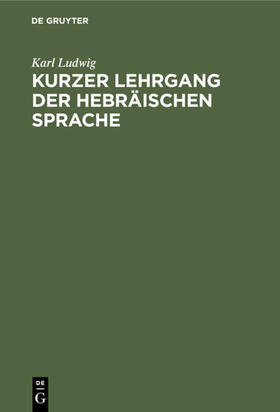 DE GRUYTER

Karl Ludwig

KURZER LEHRGANG DER HEBRÄISCHEN SPRACHE

DE G